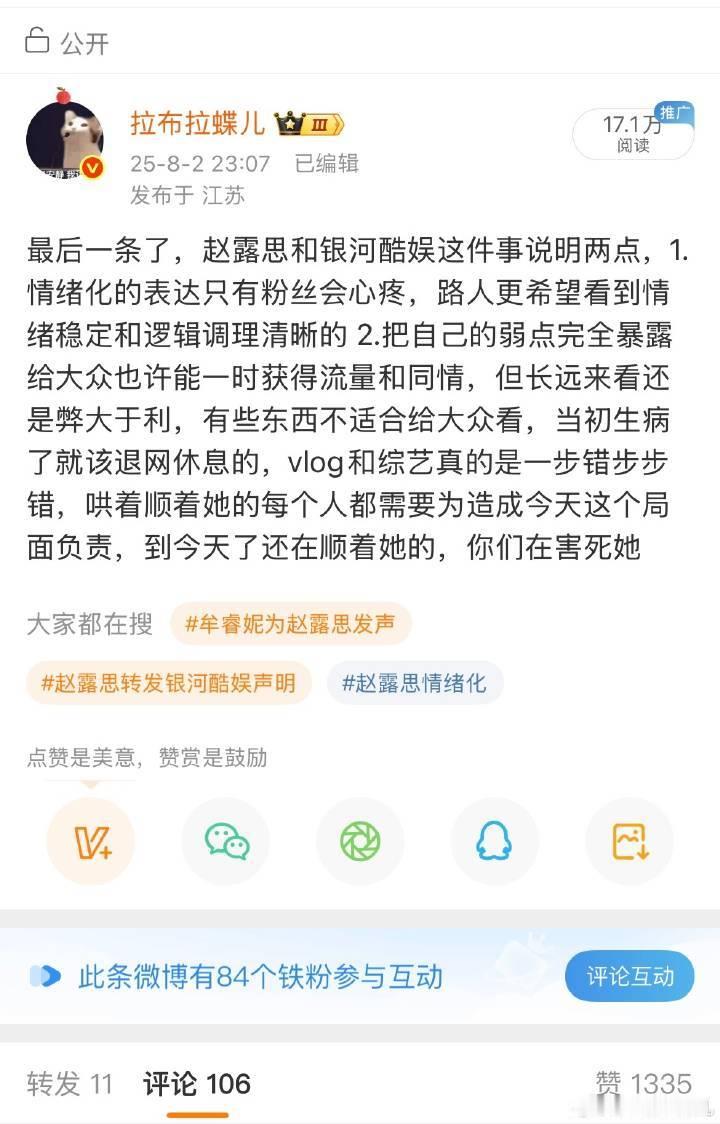 公开

拉布拉蝶儿 III

25-8-2 23:07 已编辑
发布于 江苏

推广
17.1万
阅读

最后一条了，赵露思和银河酷娱这件事说明两点，1.情绪化的表达只有粉丝会心疼，路人更希望看到情绪稳定和逻辑调理清晰的 2.把自己的弱点完全暴露给大众也许能一时获得流量和同情，但长远来看还是弊大于利，有些东西不适合给大众看，当初生病了就该退网休息的，vlog和综艺真的是一步错步步错，哄着顺着她的每个人都需要为造成今天这个局面负责，到今天了还在顺着她的，你们在害死她

大家都在搜 #牟睿妮为赵露思发声

#赵露思转发银河酷娱声明 #赵露思情绪化

点赞是美意，赞赏是鼓励

此条微博有84个铁粉参与互动 评论互动

转发 11 评论 106 赞 1335